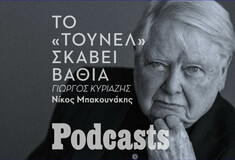 ΤΟ «ΤΟΥΝΕΛ» ΣΚΑΒΕΙ ΒΑΘΙΑ

ΓΙΩΡΓΟΣ ΚΥΡΙΑΖΗΣ

Νίκος Μπακουνάκης

Podcasts